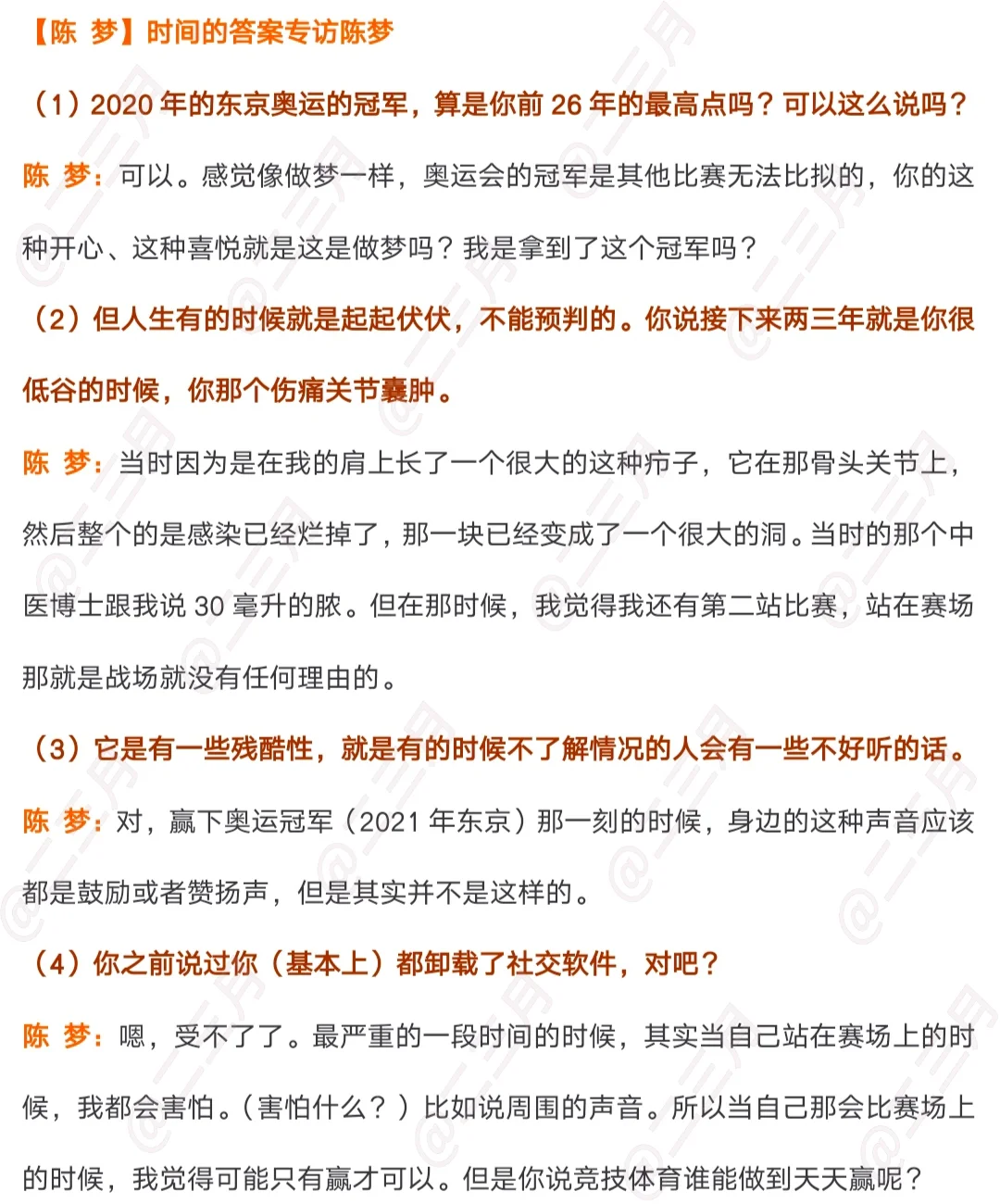 【陈 梦】时间的答案专访陈梦

（1）2020 年的东京奥运的冠军，算是你前 26 年的最高点吗？可以这么说吗？

陈 梦：可以。感觉像做梦一样，奥运会的冠军是其他比赛无法比拟的，你的这种开心、这种喜悦就是这是做梦吗？我是拿到了这个冠军吗？

（2）但人生有的时候就是起起伏伏，不能预判的。你说接下来两三年就是你很低谷的时候，你那个伤痛关节囊肿。

陈 梦：当时因为是在我的肩上长了一个很大的这种疖子，它在那骨头关节上，然后整个的是感染已经烂掉了，那一块已经变成了一个很大的洞。当时的那个中医博士跟我说 30 毫升的脓。但在那时候，我觉得我还有第二站比赛，站在赛场那就是战场就没有任何理由的。

（3）它是有一些残酷性，就是有的时候不了解情况的人会有一些不好听的话。

陈 梦：对，赢下奥运冠军（2021 年东京）那一刻的时候，身边的这种声音应该都是鼓励或者赞扬声，但是其实并不是这样的。

（4）你之前说过你（基本上）都卸载了社交软件，对吧？

陈 梦：嗯，受不了了。最严重的一段时间的时候，其实当自己站在赛场上的时候，我都会害怕。（害怕什么？）比如说周围的声音。所以当自己那会比赛场上的时候，我觉得可能只有赢才可以。但是你说竞技体育谁能做到天天赢呢？